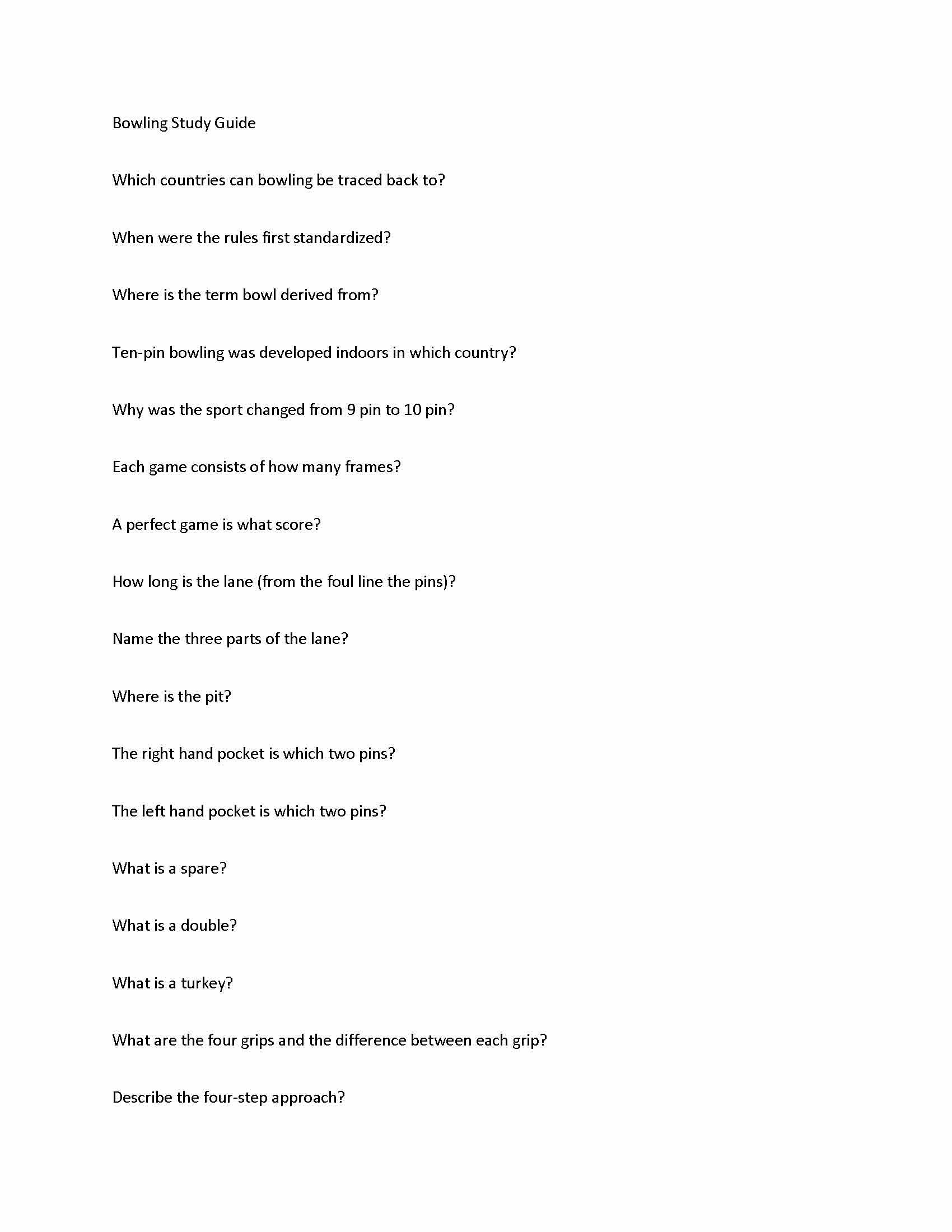 Bowling Study Guide

Which countries can bowling be traced back to?

When were the rules first standardized?

Where is the term bowl derived from?

Ten-pin bowling was developed indoors in which country?

Why was the sport changed from 9 pin to 10 pin?

Each game consists of how many frames?

A perfect game is what score?

How long is the lane (from the foul line the pins)?

Name the three parts of the lane?

Where is the pit?

The right hand pocket is which two pins?

The left hand pocket is which two pins?

What is a spare?

What is a double?

What is a turkey?

What are the four grips and the difference between each grip?

Describe the four-step approach?